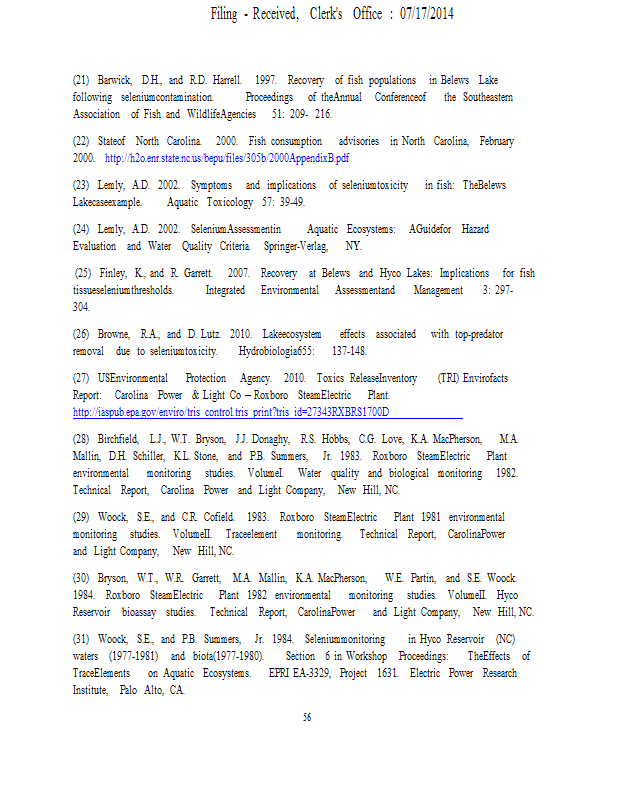 Filing - Received, Clerk's Office : 07/17/2014

(21) Barwick, D.H., and R.D. Harrell. 1997. Recovery of fish populations in Belews Lake following seleniumcontamination. Proceedings of theAnnual Conferenceof the Southeastern Association of Fish and WildlifeAgencies 51: 209- 216.

(22) Stateof North Carolina. 2000. Fish consumption advisories in North Carolina, February 2000. http://h2o.enr.state.nc.us/bepu/files/305b/2000AppendixB.pdf

(23) Lemly, A.D. 2002. Symptoms and implications of seleniumtoxicity in fish: TheBelews Lakecaseexample. Aquatic Toxicology 57: 39-49.

(24) Lemly, A.D. 2002. SeleniumAssessmentin Aquatic Ecosystems: AGuidefor Hazard Evaluation and Water Quality Criteria. Springer-Verlag, NY.

(25) Finley, K., and R. Garrett. 2007. Recovery at Belews and Hyco Lakes: Implications for fish tissueseleniumthresholds. Integrated Environmental Assessmentand Management 3: 297-304.

(26) Browne, R.A., and D. Lutz. 2010. Lakeecosystem effects associated with top-predator removal due to seleniumtoxicity. Hydrobiologia655: 137-148.

(27) USEnvironmental Protection Agency. 2010. Toxics ReleaseInventory (TRI) Envirofacts Report: Carolina Power & Light Co – Roxboro SteamElectric Plant. http://iaspub.epa.gov/enviro/tris_control.tris_print?tris_id=27343RXBRS1700D

(28) Birchfield, L.J., W.T. Bryson, J.J. Donaghy, R.S. Hobbs, C.G. Love, K.A. MacPherson, M.A. Mallin, D.H. Schiller, K.L. Stone, and P.B. Summers, Jr. 1983. Roxboro SteamElectric Plant environmental monitoring studies. VolumeI. Water quality and biological monitoring 1982. Technical Report, Carolina Power and Light Company, New Hill, NC.

(29) Woock, S.E., and C.R. Cofield. 1983. Roxboro SteamElectric Plant 1981 environmental monitoring studies. VolumeII. Traceelement monitoring. Technical Report, CarolinaPower and Light Company, New Hill, NC.

(30) Bryson, W.T., W.R. Garrett, M.A. Mallin, K.A. MacPherson, W.E. Partin, and S.E. Woock. 1984. Roxboro SteamElectric Plant 1982 environmental monitoring studies. VolumeII. Hyco Reservoir bioassay studies. Technical Report, CarolinaPower and Light Company, New Hill, NC.

(31) Woock, S.E., and P.B. Summers, Jr. 1984. Seleniummonitoring in Hyco Reservoir (NC) waters (1977-1981) and biota(1977-1980). Section 6 in Workshop Proceedings: TheEffects of TraceElements on Aquatic Ecosystems. EPRI EA-3329, Project 1631. Electric Power Research Institute, Palo Alto, CA.

56